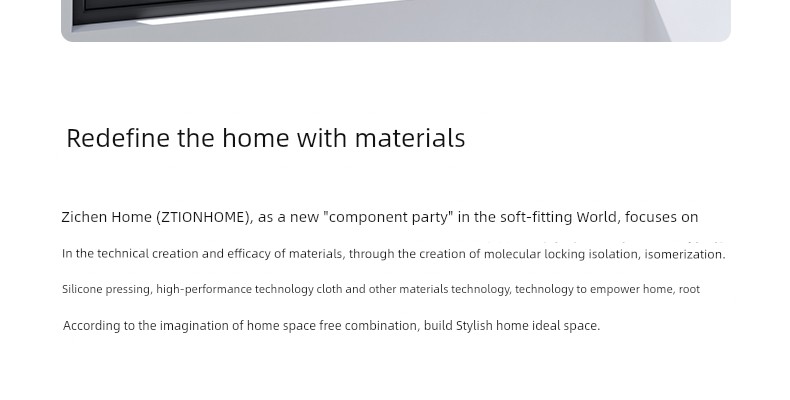 Redefine the home with materials

Zichen Home (ZTIONHOME), as a new "component party" in the soft-fitting World, focuses on

In the technical creation and efficacy of materials, through the creation of molecular locking isolation, isomerization.

Silicone pressing, high-performance technology cloth and other materials technology, technology to empower home, root

According to the imagination of home space free combination, build Stylish home ideal space.